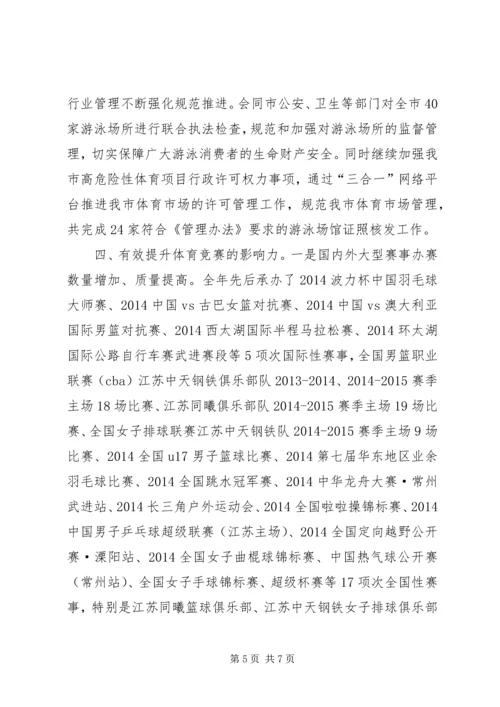 行业管理不断强化规范推进。会同市公安、卫生等部门对全市40家游泳场所进行联合执法检查，规范和加强对游泳场所的监督管理，切实保障广大游泳消费者的生命财产安全。同时继续加强我市高危险性体育项目行政许可权力事项，通过“三合一”网络平台推进我市体育市场的许可管理工作，规范我市体育市场管理，共完成24家符合《管理办法》要求的游泳场馆证照核发工作。

四、有效提升体育竞赛的影响力。一是国内外大型赛事办赛数量增加、质量提高。全年先后承办了2014波力杯中国羽毛球大师赛、2014中国vs古巴女篮对抗赛、2014中国vs澳大利亚国际男篮对抗赛、2014西太湖国际半程马拉松赛、2014环太湖国际公路自行车赛武进赛段等5项次国际性赛事，全国男篮职业联赛（cba）江苏中天钢铁俱乐部队2013-2014、2014-2015赛季主场18场比赛、江苏同曦俱乐部队2014-2015赛季主场19场比赛、全国女子排球联赛江苏中天钢铁队2014-2015赛季主场9场比赛、2014全国u17男子篮球比赛、2014第七届华东地区业余羽毛球比赛、2014全国跳水冠军赛、2014中华龙舟大赛·常州武进站、2014长三角户外运动会、2014全国啦啦操锦标赛、2014中国男子乒乓球超级联赛（江苏主场）、2014全国定向越野公开赛·溧阳站、2014全国女子曲棍球锦标赛、中国热气球公开赛（常州站）、全国女子手球锦标赛、超级杯赛等17项次全国性赛事，特别是江苏同曦篮球俱乐部、江苏中天钢铁女子排球俱乐部

第5页 共7页